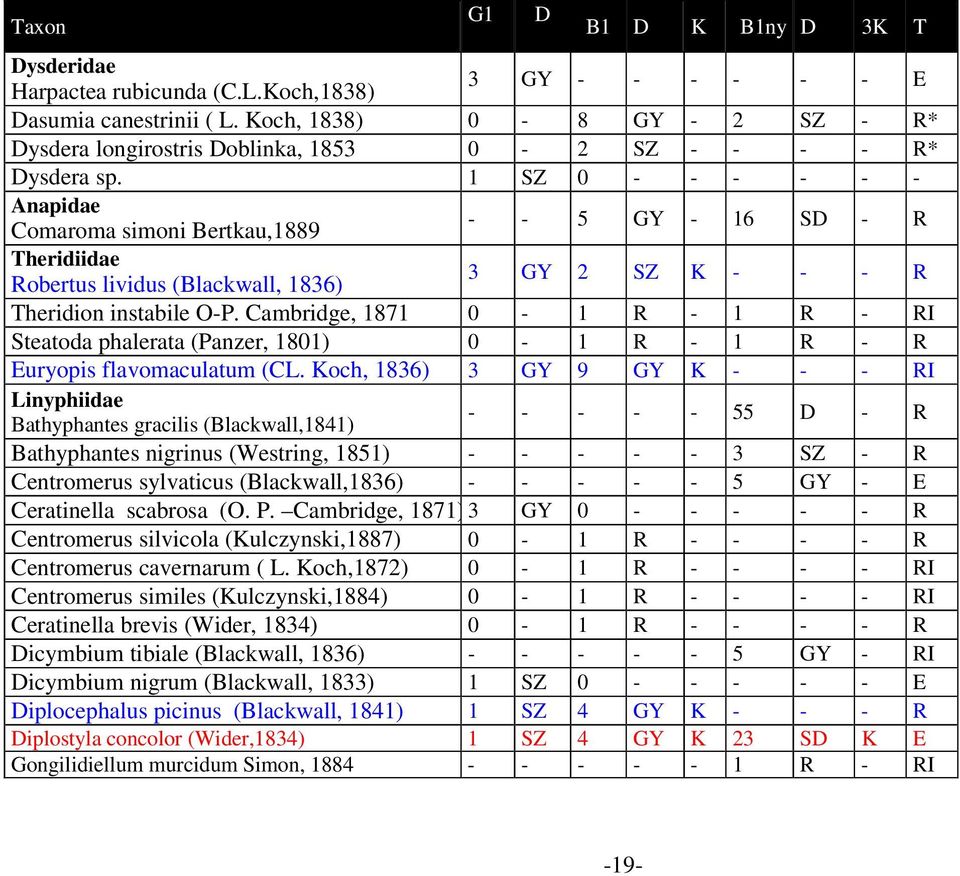 | Taxon | G1 | D | B1 | D | K | B1ny | D | 3K | T |
|---|---|---|---|---|---|---|---|---|---|
| **Dysderidae** Harpactea rubicunda (C.L.Koch,1838) | 3 | GY | - | - | - | - | - | - | E |
| Dasumia canestrinii ( L. Koch, 1838) | 0 | - | 8 | GY | - | 2 | SZ | - | R* |
| Dysdera longirostris Doblinka, 1853 | 0 | - | 2 | SZ | - | - | - | - | R* |
| Dysdera sp. | 1 | SZ | 0 | - | - | - | - | - | - |
| **Anapidae** Comaroma simoni Bertkau,1889 | - | - | 5 | GY | - | 16 | SD | - | R |
| **Theridiidae** Robertus lividus (Blackwall, 1836) | 3 | GY | 2 | SZ | K | - | - | - | R |
| Theridion instabile O-P. Cambridge, 1871 | 0 | - | 1 | R | - | 1 | R | - | RI |
| Steatoda phalerata (Panzer, 1801) | 0 | - | 1 | R | - | 1 | R | - | R |
| Euryopis flavomaculatum (CL. Koch, 1836) | 3 | GY | 9 | GY | K | - | - | - | RI |
| **Linyphiidae** Bathyphantes gracilis (Blackwall,1841) | - | - | - | - | - | 55 | D | - | R |
| Bathyphantes nigrinus (Westring, 1851) | - | - | - | - | - | 3 | SZ | - | R |
| Centromerus sylvaticus (Blackwall,1836) | - | - | - | - | - | 5 | GY | - | E |
| Ceratinella scabrosa (O. P. –Cambridge, 1871) | 3 | GY | 0 | - | - | - | - | - | R |
| Centromerus silvicola (Kulczynski,1887) | 0 | - | 1 | R | - | - | - | - | R |
| Centromerus cavernarum ( L. Koch,1872) | 0 | - | 1 | R | - | - | - | - | RI |
| Centromerus similes (Kulczynski,1884) | 0 | - | 1 | R | - | - | - | - | RI |
| Ceratinella brevis (Wider, 1834) | 0 | - | 1 | R | - | - | - | - | R |
| Dicymbium tibiale (Blackwall, 1836) | - | - | - | - | - | 5 | GY | - | RI |
| Dicymbium nigrum (Blackwall, 1833) | 1 | SZ | 0 | - | - | - | - | - | E |
| Diplocephalus picinus (Blackwall, 1841) | 1 | SZ | 4 | GY | K | - | - | - | R |
| Diplostyla concolor (Wider,1834) | 1 | SZ | 4 | GY | K | 23 | SD | K | E |
| Gongilidiellum murcidum Simon, 1884 | - | - | - | - | - | 1 | R | - | RI |

-19-